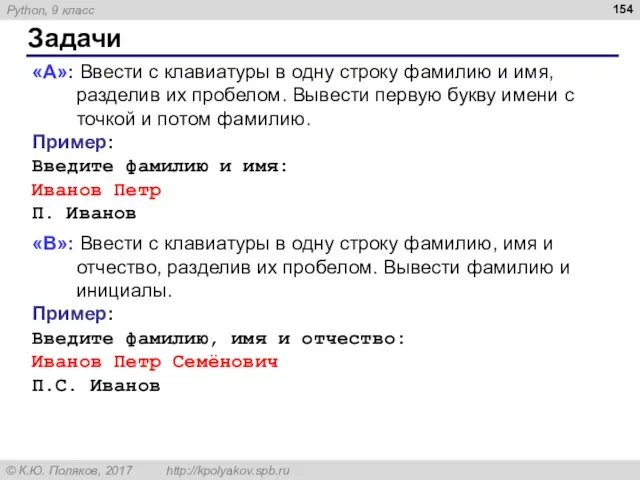 Python, 9 класс

154

Задачи

«A»: Ввести с клавиатуры в одну строку фамилию и имя, разделив их пробелом. Вывести первую букву имени с точкой и потом фамилию.

Пример:

Введите фамилию и имя:
Иванов Петр
П. Иванов

«B»: Ввести с клавиатуры в одну строку фамилию, имя и отчество, разделив их пробелом. Вывести фамилию и инициалы.

Пример:

Введите фамилию, имя и отчество:
Иванов Петр Семёнович
П.С. Иванов

© К.Ю. Поляков, 2017    http://kpolyakov.spb.ru